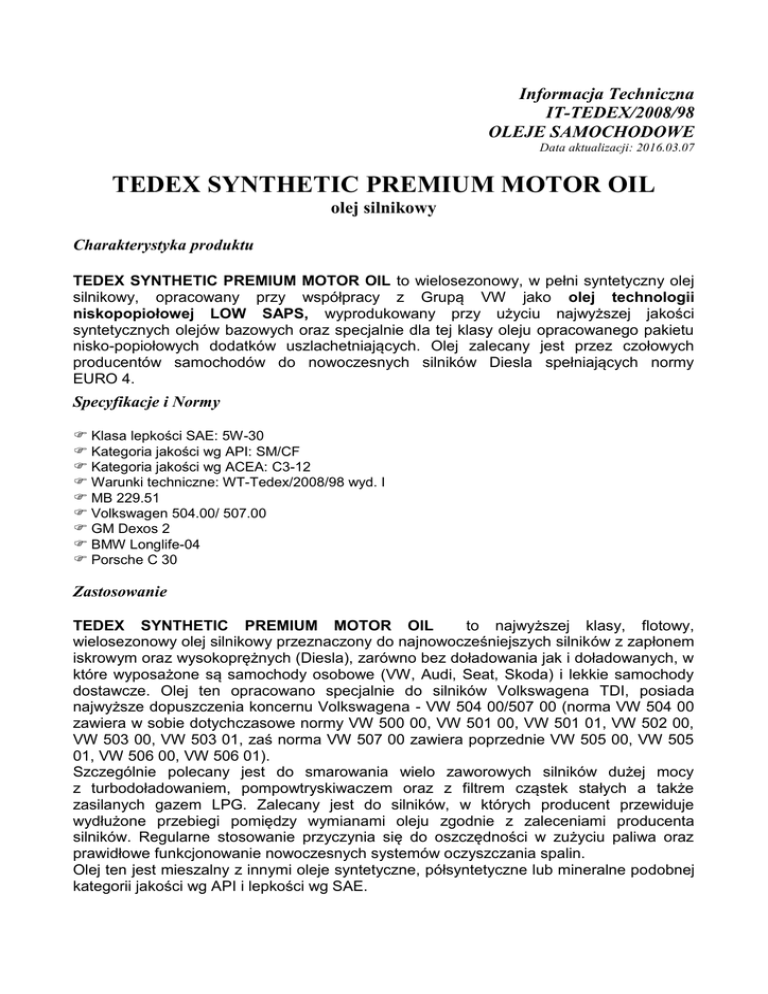 Informacja Techniczna
IT-TEDEX/2008/98
OLEJE SAMOCHODOWE
Data aktualizacji: 2016.03.07

TEDEX SYNTHETIC PREMIUM MOTOR OIL
olej silnikowy

Charakterystyka produktu

TEDEX SYNTHETIC PREMIUM MOTOR OIL to wielosezonowy, w pełni syntetyczny olej silnikowy, opracowany przy współpracy z Grupą VW jako olej technologii niskopopiołowej LOW SAPS, wyprodukowany przy użyciu najwyższej jakości syntetycznych olejów bazowych oraz specjalnie dla tej klasy oleju opracowanego pakietu nisko-popiołowych dodatków uszlachetniających. Olej zalecany jest przez czołowych producentów samochodów do nowoczesnych silników Diesla spełniających normy EURO 4.

Specyfikacje i Normy

☞ Klasa lepkości SAE: 5W-30
☞ Kategoria jakości wg API: SM/CF
☞ Kategoria jakości wg ACEA: C3-12
☞ Warunki techniczne: WT-Tedex/2008/98 wyd. I
☞ MB 229.51
☞ Volkswagen 504.00/ 507.00
☞ GM Dexos 2
☞ BMW Longlife-04
☞ Porsche C 30

Zastosowanie

TEDEX SYNTHETIC PREMIUM MOTOR OIL to najwyższej klasy, flotowy, wielosezonowy olej silnikowy przeznaczony do najnowocześniejszych silników z zapłonem iskrowym oraz wysokoprężnych (Diesla), zarówno bez doładowania jak i doładowanych, w które wyposażone są samochody osobowe (VW, Audi, Seat, Skoda) i lekkie samochody dostawcze. Olej ten opracowano specjalnie do silników Volkswagena TDI, posiada najwyższe dopuszczenia koncernu Volkswagena - VW 504 00/507 00 (norma VW 504 00 zawiera w sobie dotychczasowe normy VW 500 00, VW 501 00, VW 501 01, VW 502 00, VW 503 00, VW 503 01, zaś norma VW 507 00 zawiera poprzednie VW 505 00, VW 505 01, VW 506 00, VW 506 01).
Szczególnie polecany jest do smarowania wielo zaworowych silników dużej mocy z turbodoładowaniem, pompowtryskiwaczem oraz z filtrem cząstek stałych a także zasilanych gazem LPG. Zalecany jest do silników, w których producent przewiduje wydłużone przebiegi pomiędzy wymianami oleju zgodnie z zaleceniami producenta silników. Regularne stosowanie przyczynia się do oszczędności w zużyciu paliwa oraz prawidłowe funkcjonowanie nowoczesnych systemów oczyszczania spalin.
Olej ten jest mieszalny z innymi oleje syntetyczne, półsyntetyczne lub mineralne podobnej kategorii jakości wg API i lepkości wg SAE.